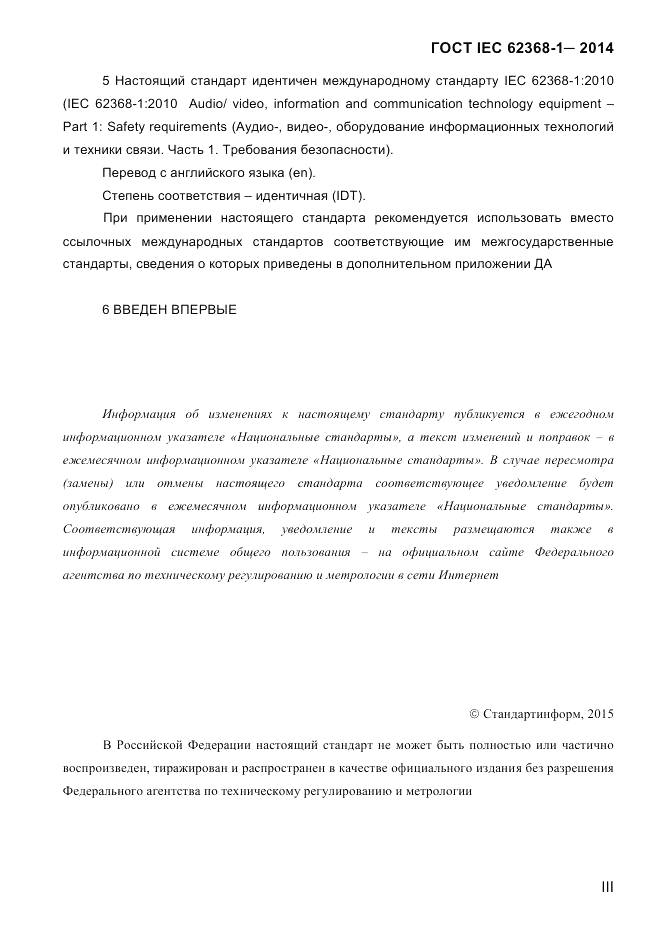 ГОСТ IEC 62368-1— 2014

5 Настоящий стандарт идентичен международному стандарту IEC 62368-1:2010 (IEC 62368-1:2010 Audio/ video, information and communication technology equipment – Part 1: Safety requirements (Аудио-, видео-, оборудование информационных технологий и техники связи. Часть 1. Требования безопасности).

Перевод с английского языка (en).

Степень соответствия – идентичная (IDT).

При применении настоящего стандарта рекомендуется использовать вместо ссылочных международных стандартов соответствующие им межгосударственные стандарты, сведения о которых приведены в дополнительном приложении ДА

6 ВВЕДЕН ВПЕРВЫЕ

Информация об изменениях к настоящему стандарту публикуется в ежегодном информационном указателе «Национальные стандарты», а текст изменений и поправок – в ежемесячном информационном указателе «Национальные стандарты». В случае пересмотра (замены) или отмены настоящего стандарта соответствующее уведомление будет опубликовано в ежемесячном информационном указателе «Национальные стандарты». Соответствующая информация, уведомление и тексты размещаются также в информационной системе общего пользования – на официальном сайте Федерального агентства по техническому регулированию и метрологии в сети Интернет

© Стандартинформ, 2015

В Российской Федерации настоящий стандарт не может быть полностью или частично воспроизведен, тиражирован и распространен в качестве официального издания без разрешения Федерального агентства по техническому регулированию и метрологии

III